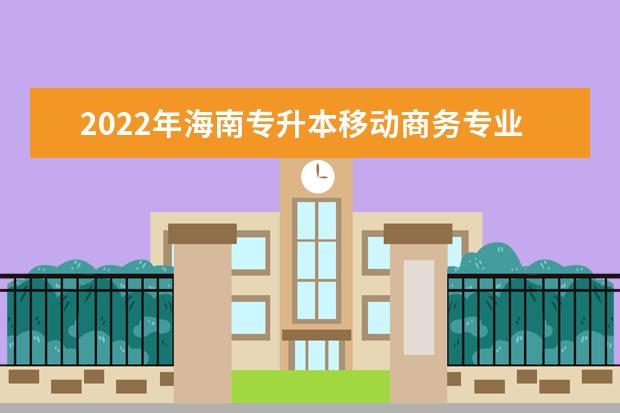 2022年海南专升本移动商务专业